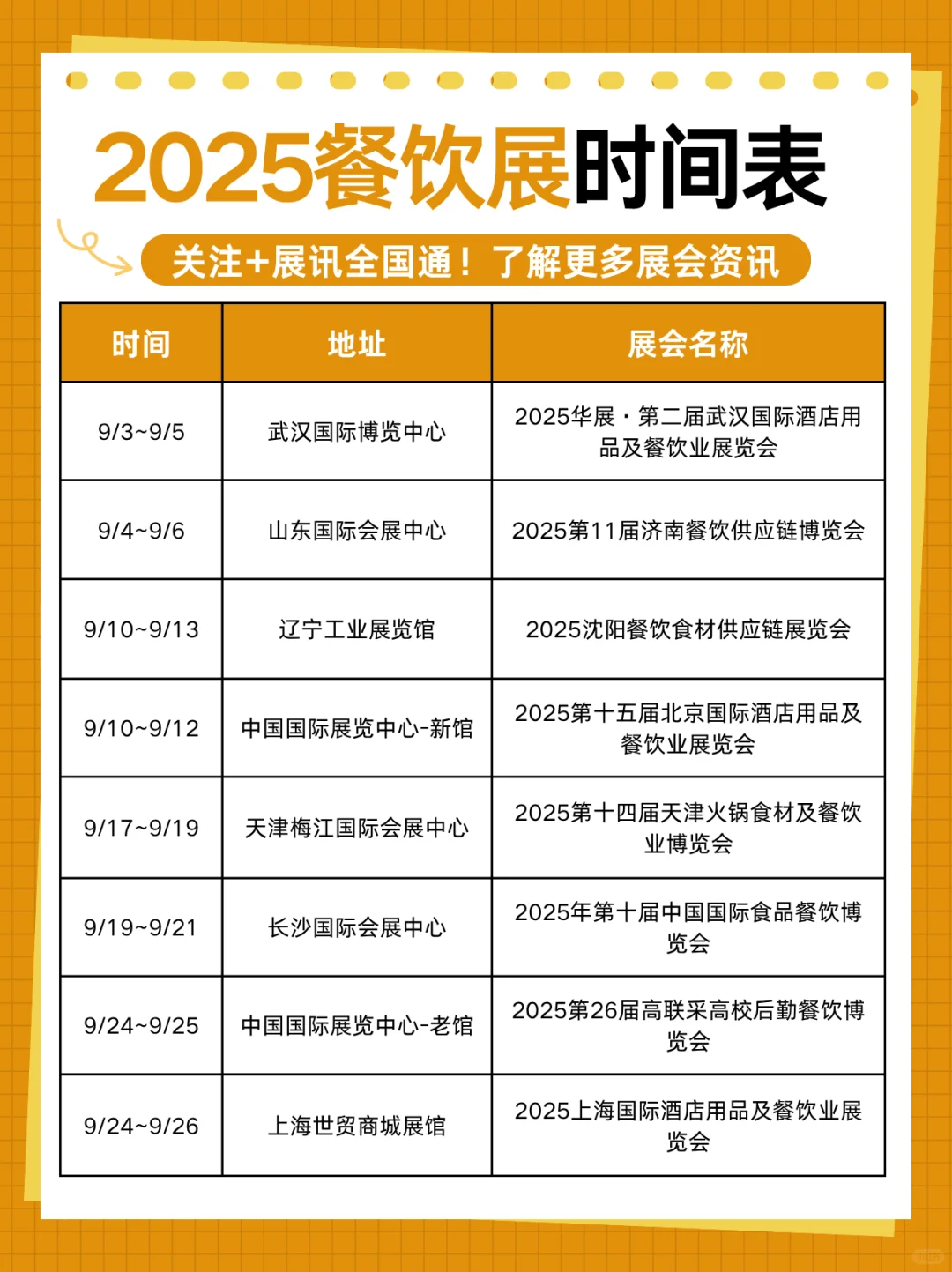 2025餐饮展时间表

关注+展讯全国通！了解更多展会资讯

| 时间 | 地址 | 展会名称 |
|---|---|---|
| 9/3~9/5 | 武汉国际博览中心 | 2025华展·第二届武汉国际酒店用品及餐饮业展览会 |
| 9/4~9/6 | 山东国际会展中心 | 2025第11届济南餐饮供应链博览会 |
| 9/10~9/13 | 辽宁工业展览馆 | 2025沈阳餐饮食材供应链展览会 |
| 9/10~9/12 | 中国国际展览中心-新馆 | 2025第十五届北京国际酒店用品及餐饮业展览会 |
| 9/17~9/19 | 天津梅江国际会展中心 | 2025第十四届天津火锅食材及餐饮业博览会 |
| 9/19~9/21 | 长沙国际会展中心 | 2025年第十届中国国际食品餐饮博览会 |
| 9/24~9/25 | 中国国际展览中心-老馆 | 2025第26届高联采高校后勤餐饮博览会 |
| 9/24~9/26 | 上海世贸商城展馆 | 2025上海国际酒店用品及餐饮业展览会 |